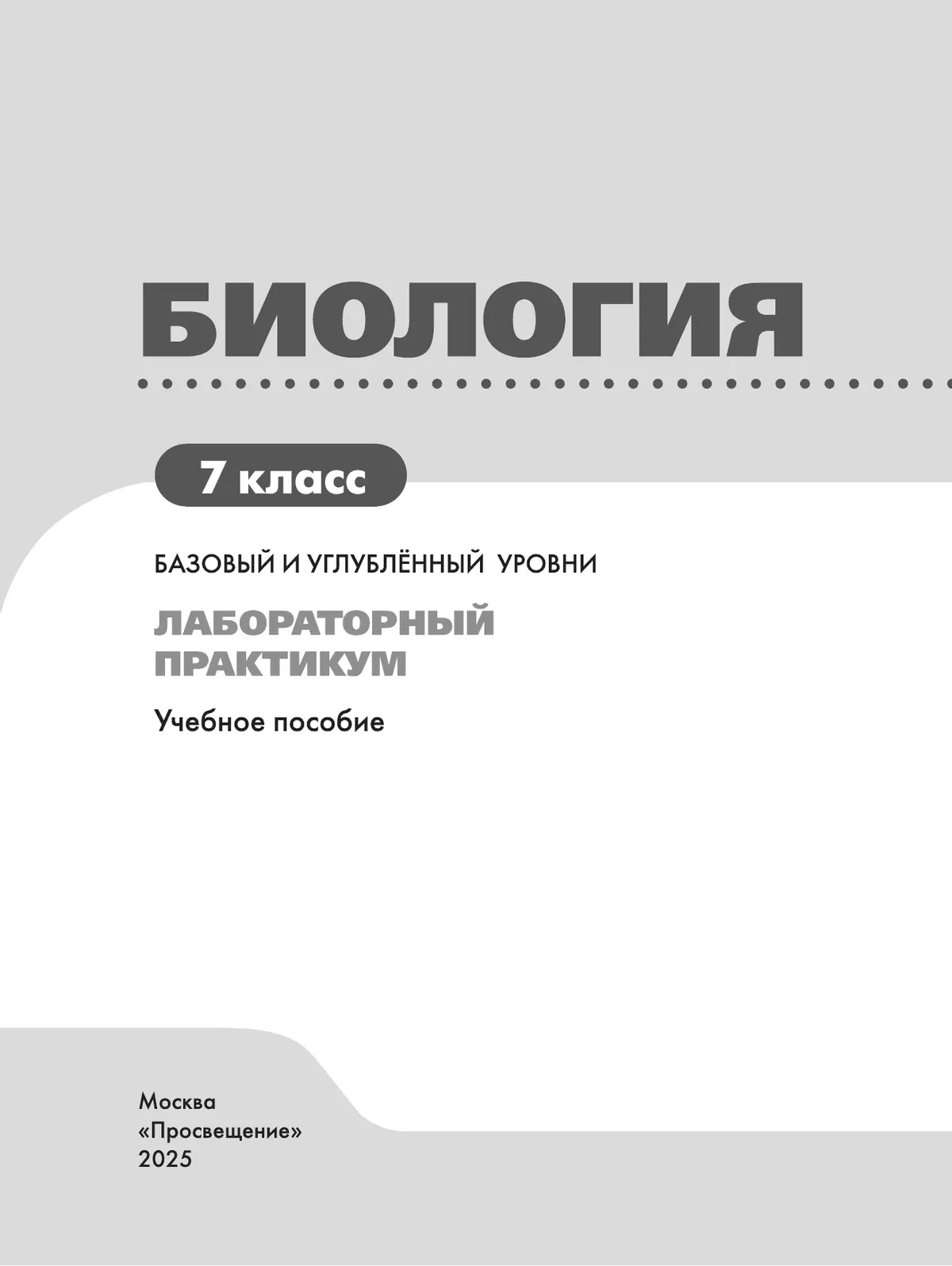 БИОЛОГИЯ

7 класс

БАЗОВЫЙ И УГЛУБЛЁННЫЙ УРОВНИ

ЛАБОРАТОРНЫЙ
ПРАКТИКУМ

Учебное пособие

Москва
«Просвещение»
2025